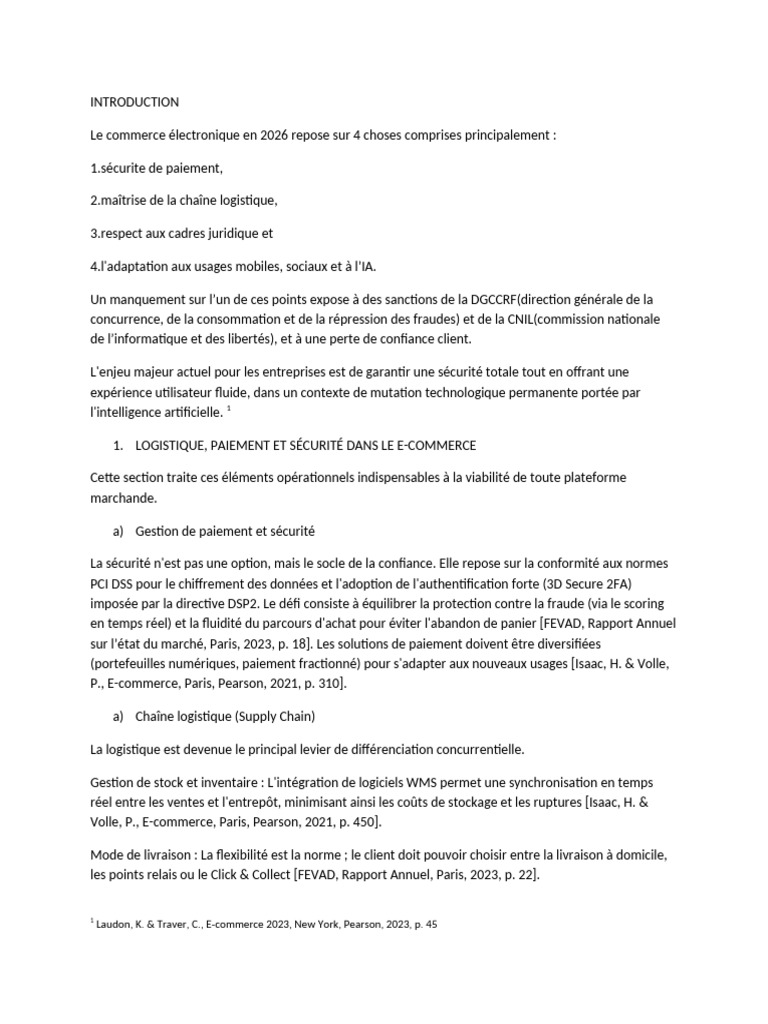 INTRODUCTION

Le commerce électronique en 2026 repose sur 4 choses comprises principalement :

1.sécurite de paiement,

2.maîtrise de la chaîne logistique,

3.respect aux cadres juridique et

4.l'adaptation aux usages mobiles, sociaux et à l'IA.

Un manquement sur l'un de ces points expose à des sanctions de la DGCCRF(direction générale de la concurrence, de la consommation et de la répression des fraudes) et de la CNIL(commission nationale de l'informatique et des libertés), et à une perte de confiance client.

L'enjeu majeur actuel pour les entreprises est de garantir une sécurité totale tout en offrant une expérience utilisateur fluide, dans un contexte de mutation technologique permanente portée par l'intelligence artificielle. $^1$

1. LOGISTIQUE, PAIEMENT ET SÉCURITÉ DANS LE E-COMMERCE

Cette section traite ces éléments opérationnels indispensables à la viabilité de toute plateforme marchande.

a) Gestion de paiement et sécurité

La sécurité n'est pas une option, mais le socle de la confiance. Elle repose sur la conformité aux normes PCI DSS pour le chiffrement des données et l'adoption de l'authentification forte (3D Secure 2FA) imposée par la directive DSP2. Le défi consiste à équilibrer la protection contre la fraude (via le scoring en temps réel) et la fluidité du parcours d'achat pour éviter l'abandon de panier [FEVAD, Rapport Annuel sur l'état du marché, Paris, 2023, p. 18]. Les solutions de paiement doivent être diversifiées (portefeuilles numériques, paiement fractionné) pour s'adapter aux nouveaux usages [Isaac, H. & Volle, P., E-commerce, Paris, Pearson, 2021, p. 310].

a) Chaîne logistique (Supply Chain)

La logistique est devenue le principal levier de différenciation concurrentielle.

Gestion de stock et inventaire : L'intégration de logiciels WMS permet une synchronisation en temps réel entre les ventes et l'entrepôt, minimisant ainsi les coûts de stockage et les ruptures [Isaac, H. & Volle, P., E-commerce, Paris, Pearson, 2021, p. 450].

Mode de livraison : La flexibilité est la norme ; le client doit pouvoir choisir entre la livraison à domicile, les points relais ou le Click & Collect [FEVAD, Rapport Annuel, Paris, 2023, p. 22].

$^1$ Laudon, K. & Traver, C., E-commerce 2023, New York, Pearson, 2023, p. 45